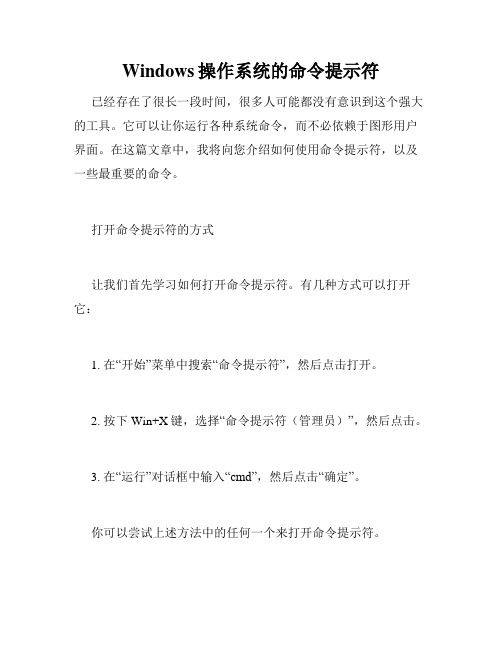 Windows 操作系统的命令提示符

已经存在了很长一段时间，很多人可能都没有意识到这个强大的工具。它可以让你运行各种系统命令，而不必依赖于图形用户界面。在这篇文章中，我将向您介绍如何使用命令提示符，以及一些最重要的命令。

打开命令提示符的方式

让我们首先学习如何打开命令提示符。有几种方式可以打开它：

1. 在“开始”菜单中搜索“命令提示符”，然后点击打开。

2. 按下 Win+X 键，选择“命令提示符（管理员）”，然后点击。

3. 在“运行”对话框中输入“cmd”，然后点击“确定”。

你可以尝试上述方法中的任何一个来打开命令提示符。